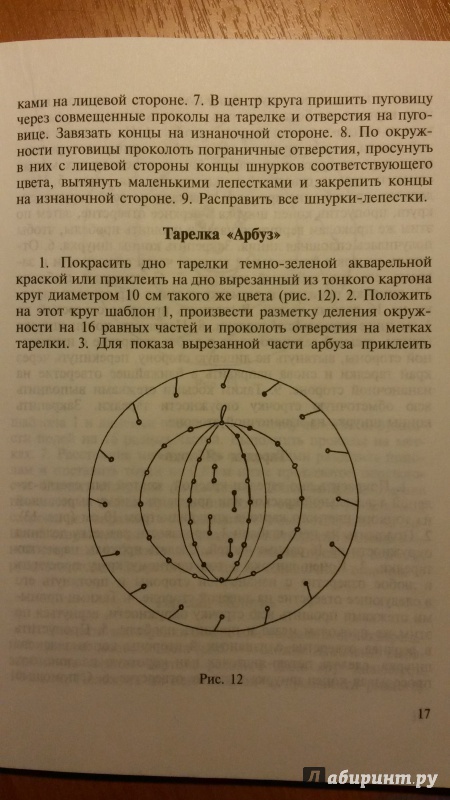 ками на лицевой стороне. 7. В центр круга пришить пуговицу через совмещенные проколы на тарелке и отверстия на пуговице. Завязать концы на изнаночной стороне. 8. По окружности пуговицы проколоть пограничные отверстия, просунуть в них с лицевой стороны концы шнурков соответствующего цвета, вытянуть маленькими лепестками и закрепить концы на изнаночной стороне. 9. Расправить все шнурки-лепестки.

Тарелка «Арбуз»

1. Покрасить дно тарелки темно-зеленой акварельной краской или приклеить на дно вырезанный из тонкого картона круг диаметром 10 см такого же цвета (рис. 12). 2. Положить на этот круг шаблон 1, произвести разметку деления окружности на 16 равных частей и проколоть отверстия на метках тарелки. 3. Для показа вырезанной части арбуза приклеить

Рис. 12

17

Лабиринт.ру